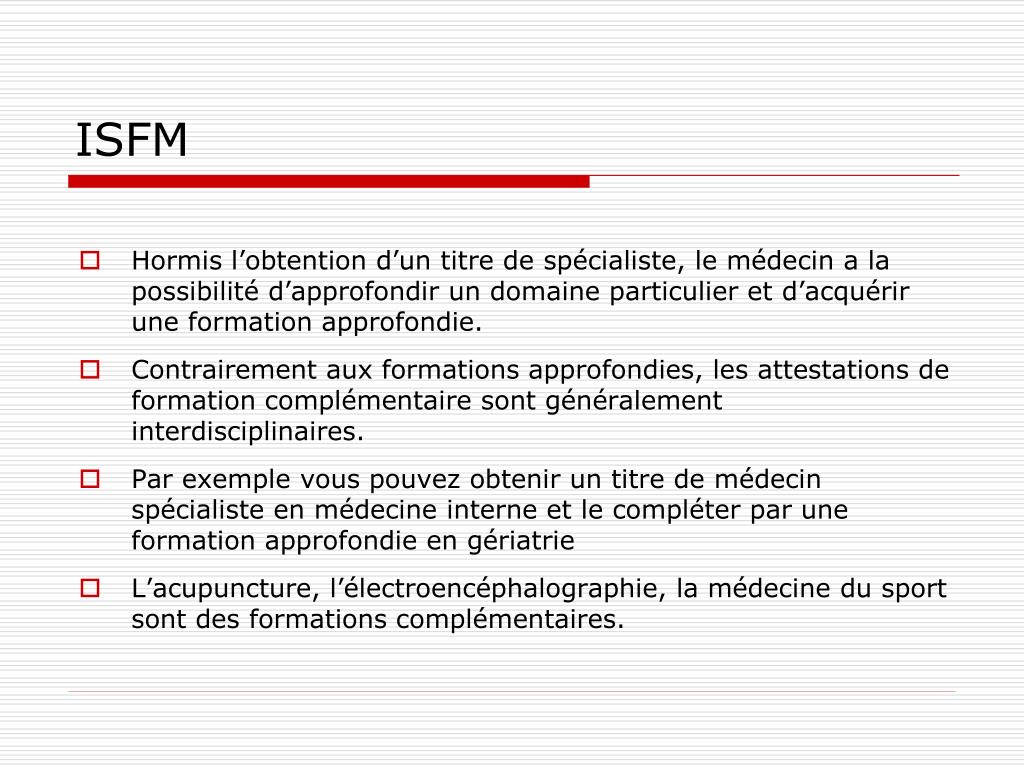 ISFM

Hormis l’obtention d’un titre de spécialiste, le médecin a la possibilité d’approfondir un domaine particulier et d’acquérir une formation approfondie.

Contrairement aux formations approfondies, les attestations de formation complémentaire sont généralement interdisciplinaires.

Par exemple vous pouvez obtenir un titre de médecin spécialiste en médecine interne et le compléter par une formation approfondie en gériatrie

L’acupuncture, l’électroencéphalographie, la médecine du sport sont des formations complémentaires.